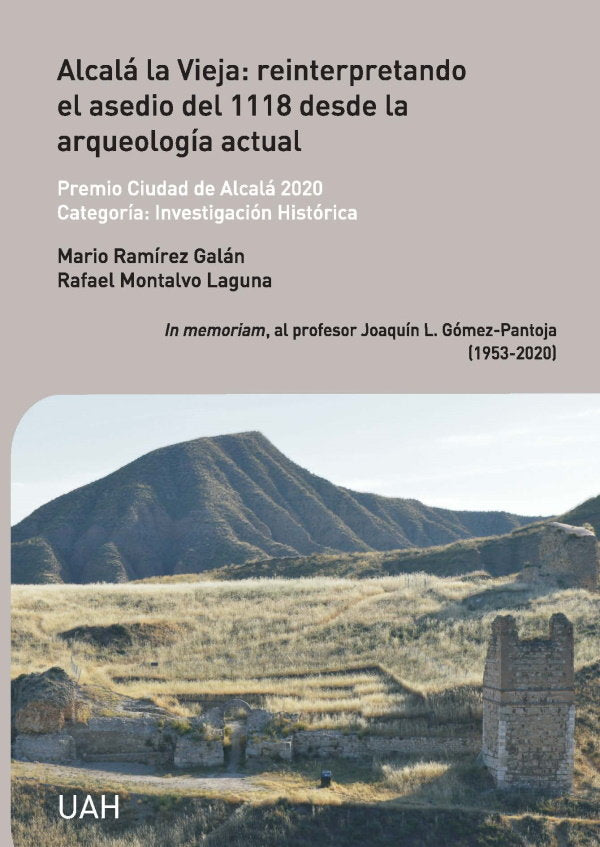 Alcalá la Vieja: reinterpretando el asedio del 1118 desde la arqueología actual

Premio Ciudad de Alcalá 2020
Categoría: Investigación Histórica

Mario Ramírez Galán
Rafael Montalvo Laguna

In memoriam, al profesor Joaquín L. Gómez-Pantoja (1953-2020)

UAH